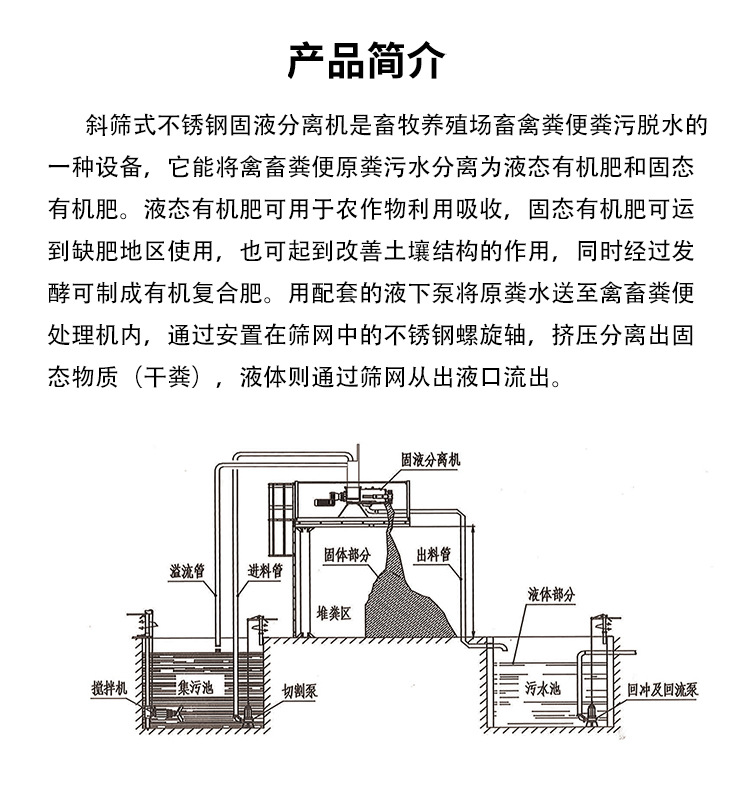 产品简介

斜筛式不锈钢固液分离机是畜牧养殖场畜禽粪便粪污脱水的一种设备，它能将禽畜粪便原粪污水分离为液态有机肥和固态有机肥。液态有机肥可用于农作物利用吸收，固态有机肥可运到缺肥地区使用，也可起到改善土壤结构的作用，同时经过发酵可制成有机复合肥。用配套的液下泵将原粪水送至禽畜粪便处理机内，通过安置在筛网中的不锈钢螺旋轴，挤压分离出固态物质（干粪），液体则通过筛网从出液口流出。

固液分离机
固体部分
出料管
溢流管
进料管
堆粪区
液体部分
搅拌机
集污池
切割泵
污水池
回冲及回流泵